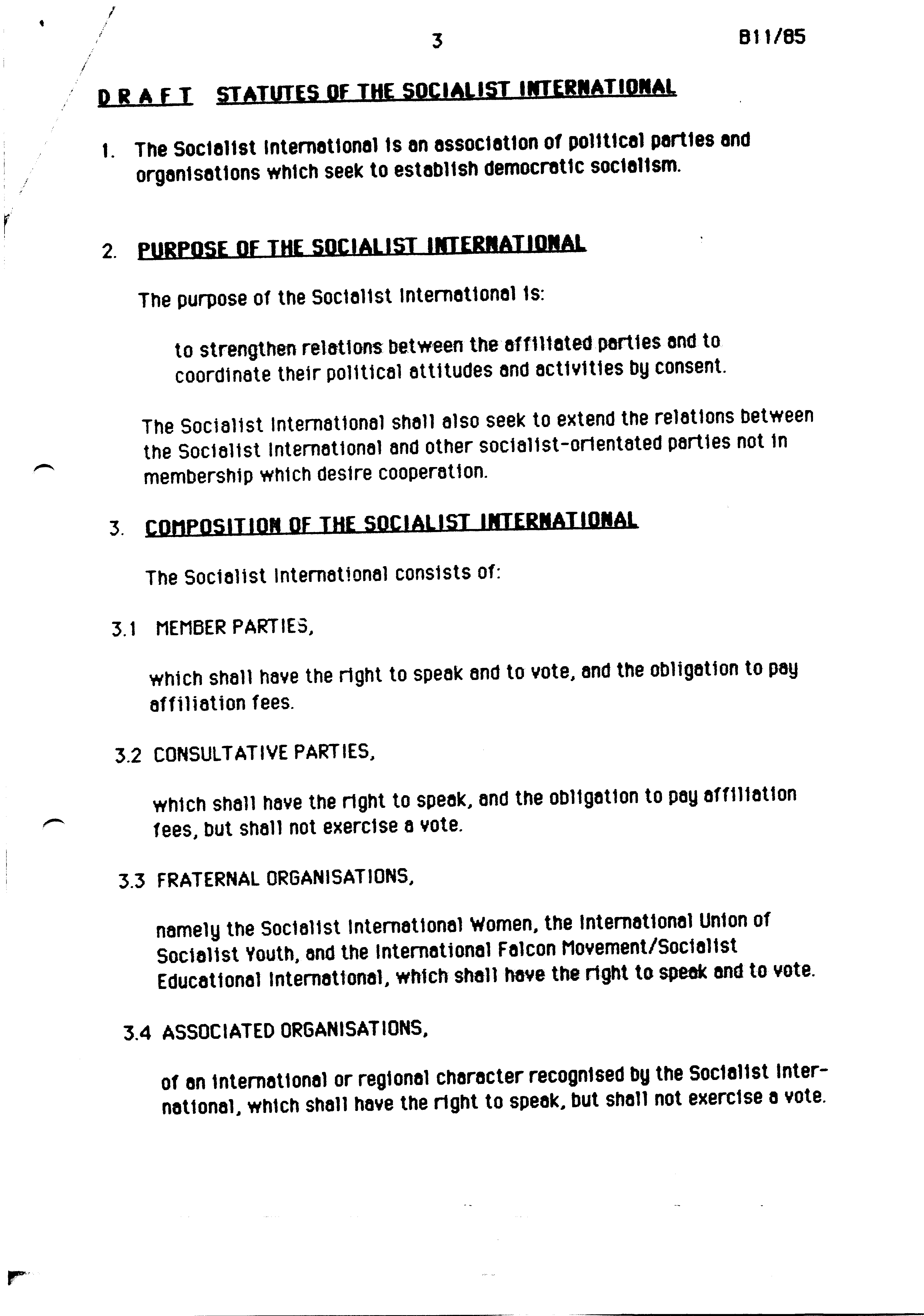 3 B11/85

D R A F T STATUTES OF THE SOCIALIST INTERNATIONAL

1. The Socialist International is an association of political parties and organisations which seek to establish democratic socialism.

2. PURPOSE OF THE SOCIALIST INTERNATIONAL

The purpose of the Socialist International is:

to strengthen relations between the affiliated parties and to coordinate their political attitudes and activities by consent.

The Socialist International shall also seek to extend the relations between the Socialist International and other socialist-orientated parties not in membership which desire cooperation.

3. COMPOSITION OF THE SOCIALIST INTERNATIONAL

The Socialist International consists of:

3.1 MEMBER PARTIES,

which shall have the right to speak and to vote, and the obligation to pay affiliation fees.

3.2 CONSULTATIVE PARTIES,

which shall have the right to speak, and the obligation to pay affiliation fees, but shall not exercise a vote.

3.3 FRATERNAL ORGANISATIONS,

namely the Socialist International Women, the International Union of Socialist Youth, and the International Falcon Movement/Socialist Educational International, which shall have the right to speak and to vote.

3.4 ASSOCIATED ORGANISATIONS,

of an international or regional character recognised by the Socialist International, which shall have the right to speak, but shall not exercise a vote.